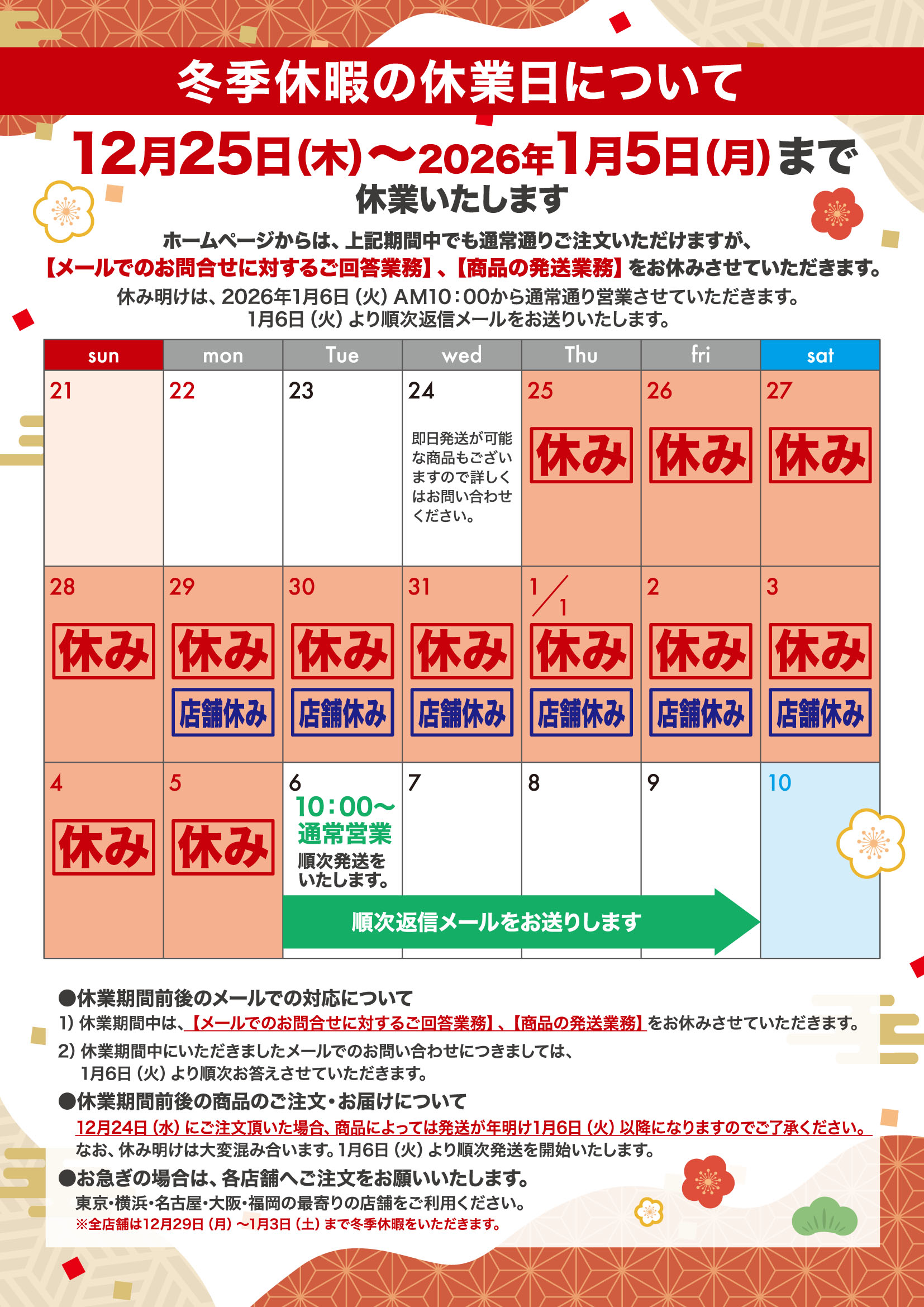 冬季休暇の休業日について

12月25日(木)〜2026年1月5日(月)まで
休業いたします

ホームページからは、上記期間中でも通常通りご注文いただけますが、
【メールでのお問合せに対するご回答業務】、【商品の発送業務】をお休みさせていただきます。
休み明けは、2026年1月6日（火）AM10：00から通常通り営業させていただきます。
1月6日（火）より順次返信メールをお送りいたします。

| sun | mon | Tue | wed | Thu | fri | sat |
|---|---|---|---|---|---|---|
| 21 | 22 | 23 | 24 即日発送が可能な商品もございますので詳しくはお問い合わせください。 | 25 休み | 26 休み | 27 休み |
| 28 休み | 29 休み 店舗休み | 30 休み 店舗休み | 31 休み 店舗休み | 1/1 休み 店舗休み | 2 休み 店舗休み | 3 休み 店舗休み |
| 4 休み | 5 休み | 6 10:00〜 通常営業 順次発送をいたします。 | 7 | 8 | 9 | 10 |

順次返信メールをお送りします

●休業期間前後のメールでの対応について
1）休業期間中は、【メールでのお問合せに対するご回答業務】、【商品の発送業務】をお休みさせていただきます。
2）休業期間中にいただきましたメールでのお問い合わせにつきましては、1月6日（火）より順次お答えさせていただきます。
●休業期間前後の商品のご注文・お届けについて
12月24日（水）にご注文頂いた場合、商品によっては発送が年明け1月6日（火）以降になりますのでご了承ください。
なお、休み明けは大変混み合います。1月6日（火）より順次発送を開始いたします。
●お急ぎの場合は、各店舗へご注文をお願いいたします。
東京・横浜・名古屋・大阪・福岡の最寄りの店舗をご利用ください。
※全店舗は12月29日（月）〜1月3日（土）まで冬季休暇をいただきます。